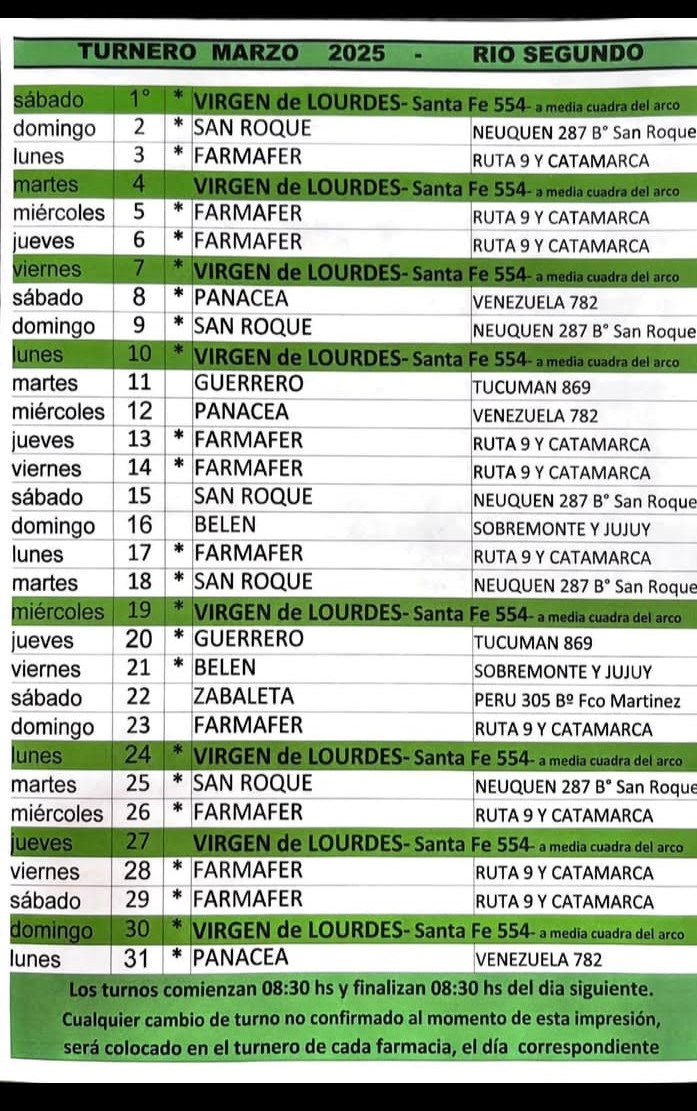 TURNERO MARZO 2025 - RIO SEGUNDO

| | | | | |
|---|---|---|---|---|
| sábado | 1° | * | VIRGEN de LOURDES- Santa Fe 554- a media cuadra del arco | |
| domingo | 2 | * | SAN ROQUE | NEUQUEN 287 B° San Roque |
| lunes | 3 | * | FARMAFER | RUTA 9 Y CATAMARCA |
| martes | 4 | | VIRGEN de LOURDES- Santa Fe 554- a media cuadra del arco | |
| miércoles | 5 | * | FARMAFER | RUTA 9 Y CATAMARCA |
| jueves | 6 | * | FARMAFER | RUTA 9 Y CATAMARCA |
| viernes | 7 | * | VIRGEN de LOURDES- Santa Fe 554- a media cuadra del arco | |
| sábado | 8 | * | PANACEA | VENEZUELA 782 |
| domingo | 9 | * | SAN ROQUE | NEUQUEN 287 B° San Roque |
| lunes | 10 | * | VIRGEN de LOURDES- Santa Fe 554- a media cuadra del arco | |
| martes | 11 | | GUERRERO | TUCUMAN 869 |
| miércoles | 12 | | PANACEA | VENEZUELA 782 |
| jueves | 13 | * | FARMAFER | RUTA 9 Y CATAMARCA |
| viernes | 14 | * | FARMAFER | RUTA 9 Y CATAMARCA |
| sábado | 15 | | SAN ROQUE | NEUQUEN 287 B° San Roque |
| domingo | 16 | | BELEN | SOBREMONTE Y JUJUY |
| lunes | 17 | * | FARMAFER | RUTA 9 Y CATAMARCA |
| martes | 18 | * | SAN ROQUE | NEUQUEN 287 B° San Roque |
| miércoles | 19 | * | VIRGEN de LOURDES- Santa Fe 554- a media cuadra del arco | |
| jueves | 20 | * | GUERRERO | TUCUMAN 869 |
| viernes | 21 | * | BELEN | SOBREMONTE Y JUJUY |
| sábado | 22 | | ZABALETA | PERU 305 Bº Fco Martinez |
| domingo | 23 | | FARMAFER | RUTA 9 Y CATAMARCA |
| lunes | 24 | * | VIRGEN de LOURDES- Santa Fe 554- a media cuadra del arco | |
| martes | 25 | * | SAN ROQUE | NEUQUEN 287 B° San Roque |
| miércoles | 26 | * | FARMAFER | RUTA 9 Y CATAMARCA |
| jueves | 27 | | VIRGEN de LOURDES- Santa Fe 554- a media cuadra del arco | |
| viernes | 28 | * | FARMAFER | RUTA 9 Y CATAMARCA |
| sábado | 29 | * | FARMAFER | RUTA 9 Y CATAMARCA |
| domingo | 30 | * | VIRGEN de LOURDES- Santa Fe 554- a media cuadra del arco | |
| lunes | 31 | * | PANACEA | VENEZUELA 782 |

Los turnos comienzan 08:30 hs y finalizan 08:30 hs del dia siguiente.
Cualquier cambio de turno no confirmado al momento de esta impresión, será colocado en el turnero de cada farmacia, el día correspondiente